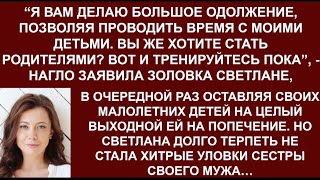 “Я ВАМ ДЕЛАЮ БОЛЬШОЕ ОДОЛЖЕНИЕ, ПОЗВОЛЯЯ ПРОВОДИТЬ ВРЕМЯ С МОИМИ ДЕТЬМИ. ВЫ ЖЕ ХОТИТЕ СТАТЬ РОДИТЕЛЯМИ? ВОТ И ТРЕНИРУЙТЕСЬ ПОКА”, - НАГЛО ЗАЯВИЛА ЗОЛОВКА СВЕТЛАНЕ,

В ОЧЕРЕДНОЙ РАЗ ОСТАВЛЯЯ СВОИХ МАЛОЛЕТНИХ ДЕТЕЙ НА ЦЕЛЫЙ ВЫХОДНОЙ ЕЙ НА ПОПЕЧЕНИЕ. НО СВЕТЛАНА ДОЛГО ТЕРПЕТЬ НЕ СТАЛА ХИТРЫЕ УЛОВКИ СЕСТРЫ СВОЕГО МУЖА…